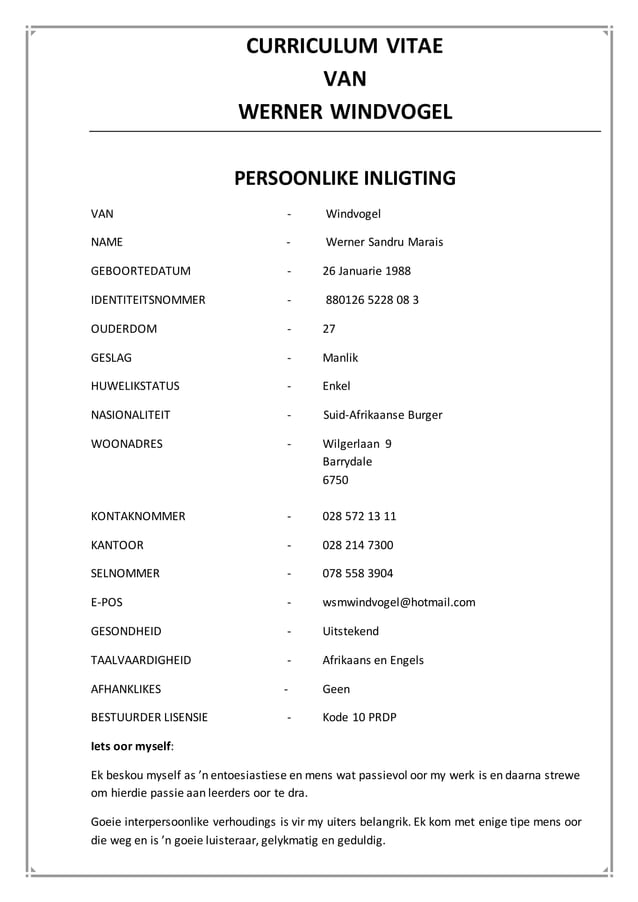 CURRICULUM VITAE
VAN
WERNER WINDVOGEL

PERSOONLIKE INLIGTING

VAN - Windvogel
NAME - Werner Sandru Marais
GEBOORTEDATUM - 26 Januarie 1988
IDENTITEITSNOMMER - 880126 5228 08 3
OUDERDOM - 27
GESLAG - Manlik
HUWELIKSTATUS - Enkel
NASIONALITEIT - Suid-Afrikaanse Burger
WOONADRES - Wilgerlaan 9
Barrydale
6750
KONTAKNOMMER - 028 572 13 11
KANTOOR - 028 214 7300
SELNOMMER - 078 558 3904
E-POS - wsmwindvogel@hotmail.com
GESONDHEID - Uitstekend
TAALVAARDIGHEID - Afrikaans en Engels
AFHANKLIKES - Geen
BESTUURDER LISENSIE - Kode 10 PRDP

Iets oor myself:

Ek beskou myself as 'n entoesiastiese en mens wat passievol oor my werk is en daarna strewe om hierdie passie aan leerders oor te dra.

Goeie interpersoonlike verhoudings is vir my uiters belangrik. Ek kom met enige tipe mens oor die weg en is 'n goeie luisteraar, gelykmatig en geduldig.